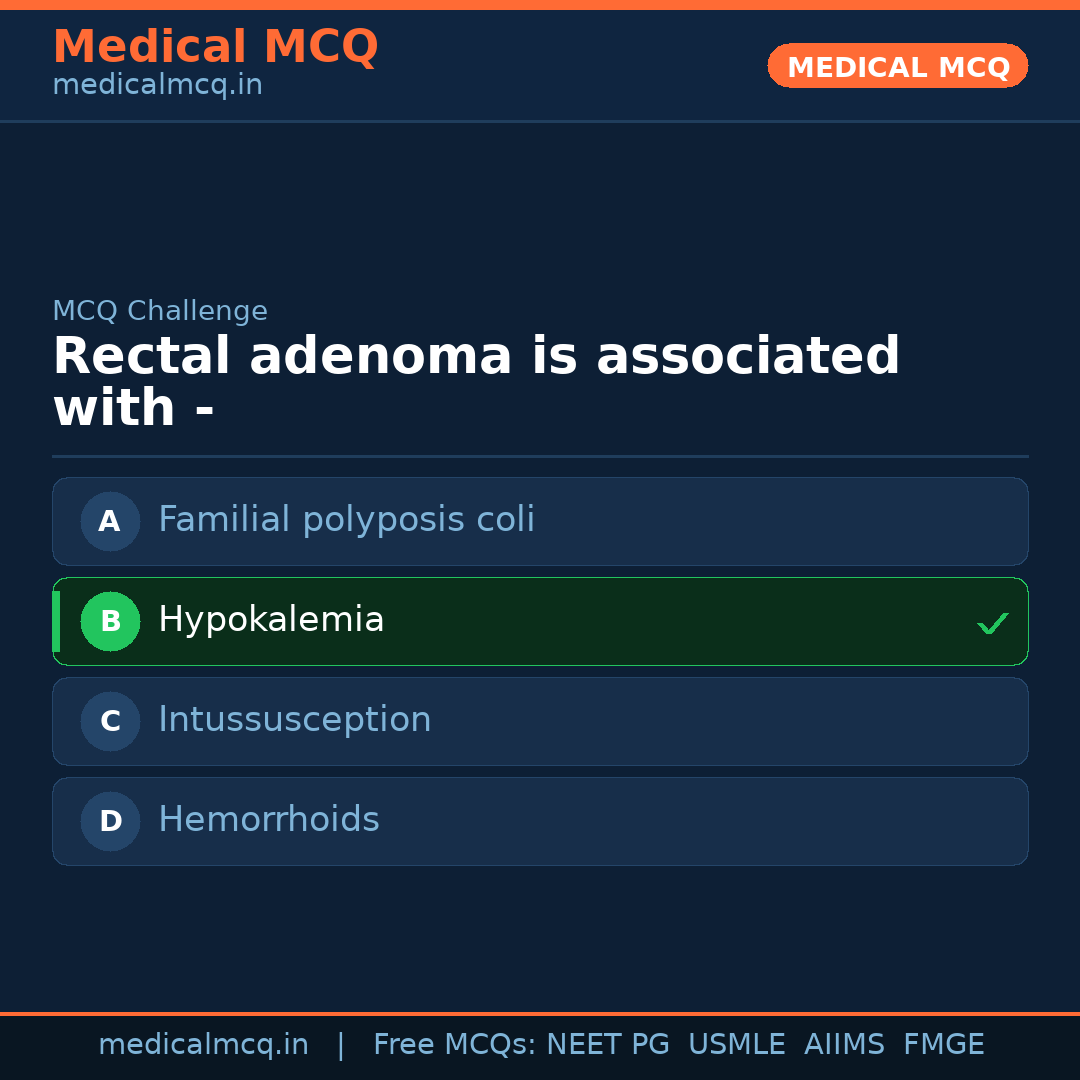 Medical MCQ
medicalmcq.in

MEDICAL MCQ

MCQ Challenge

Rectal adenoma is associated with -

A Familial polyposis coli

B Hypokalemia ✓

C Intussusception

D Hemorrhoids

medicalmcq.in | Free MCQs: NEET PG USMLE AIIMS FMGE